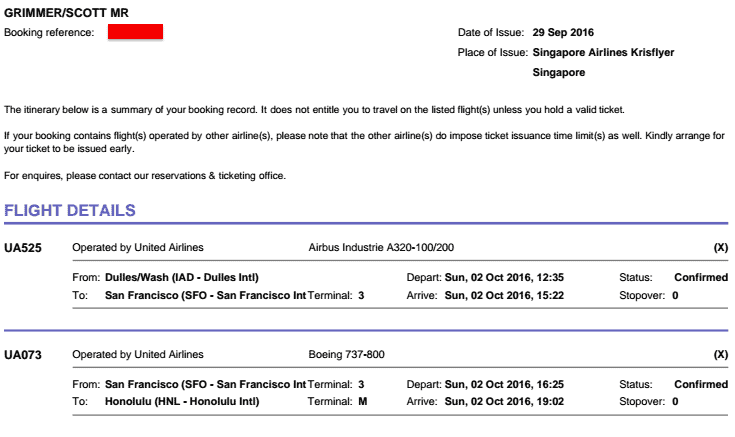 GRIMMER/SCOTT MR
Booking reference:

Date of Issue: 29 Sep 2016
Place of Issue: Singapore Airlines Krisflyer Singapore

The itinerary below is a summary of your booking record. It does not entitle you to travel on the listed flight(s) unless you hold a valid ticket.

If your booking contains flight(s) operated by other airline(s), please note that the other airline(s) do impose ticket issuance time limit(s) as well. Kindly arrange for your ticket to be issued early.

For enquires, please contact our reservations & ticketing office.

FLIGHT DETAILS

UA525 Operated by United Airlines Airbus Industrie A320-100/200 (X)

From: Dulles/Wash (IAD - Dulles Intl) Depart: Sun, 02 Oct 2016, 12:35 Status: Confirmed
To: San Francisco (SFO - San Francisco Int Terminal: 3 Arrive: Sun, 02 Oct 2016, 15:22 Stopover: 0

UA073 Operated by United Airlines Boeing 737-800 (X)

From: San Francisco (SFO - San Francisco Int Terminal: 3 Depart: Sun, 02 Oct 2016, 16:25 Status: Confirmed
To: Honolulu (HNL - Honolulu Intl) Terminal: M Arrive: Sun, 02 Oct 2016, 19:02 Stopover: 0